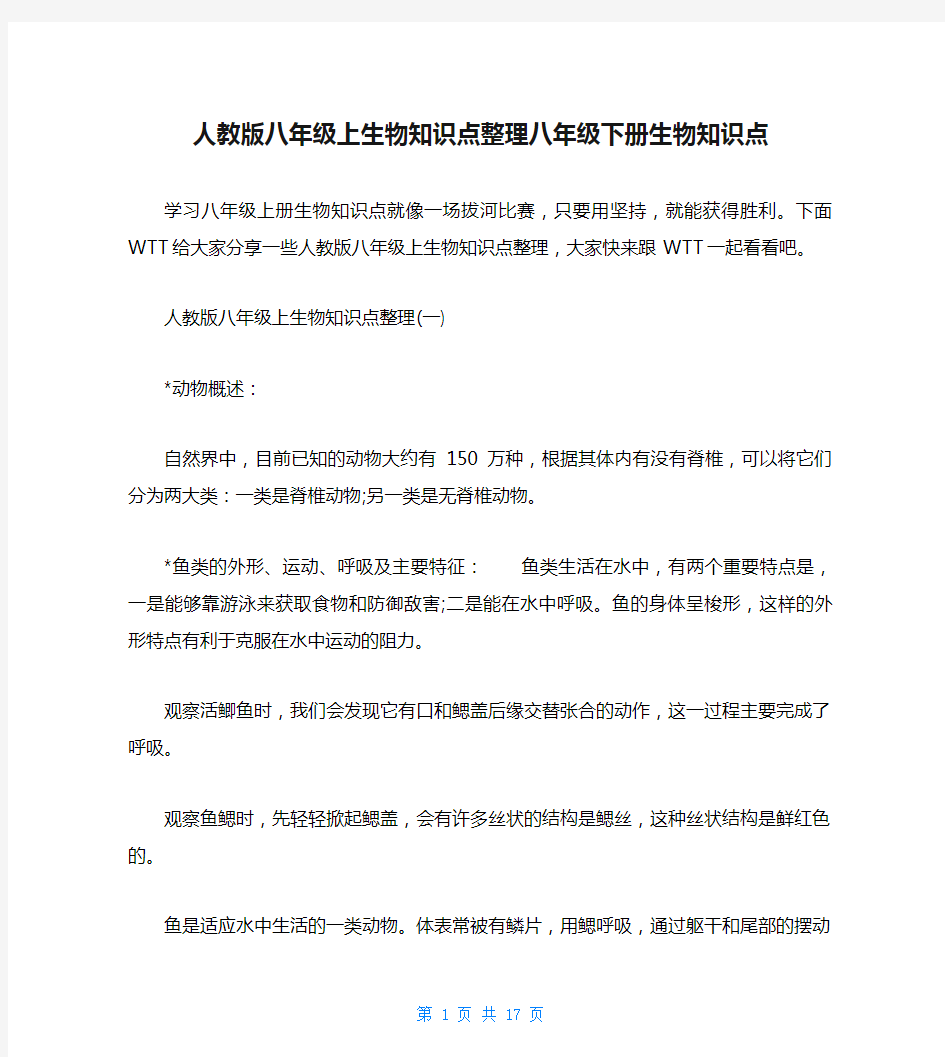 人教版八年级上生物知识点整理八年级下册生物知识点

学习八年级上册生物知识点就像一场拔河比赛，只要用坚持，就能获得胜利。下面WTT给大家分享一些人教版八年级上生物知识点整理，大家快来跟WTT一起看看吧。

人教版八年级上生物知识点整理(一)

*动物概述：

自然界中，目前已知的动物大约有 150 万种，根据其体内有没有脊椎，可以将它们分为两大类：一类是脊椎动物;另一类是无脊椎动物。

*鱼类的外形、运动、呼吸及主要特征： 鱼类生活在水中，有两个重要特点是，一是能够靠游泳来获取食物和防御敌害;二是能在水中呼吸。鱼的身体呈梭形，这样的外形特点有利于克服在水中运动的阻力。

观察活鲫鱼时，我们会发现它有口和鳃盖后缘交替张合的动作，这一过程主要完成了呼吸。

观察鱼鳃时，先轻轻掀起鳃盖，会有许多丝状的结构是鳃丝，这种丝状结构是鲜红色的。

鱼是适应水中生活的一类动物。体表常被有鳞片，用鳃呼吸，通过躯干和尾部的摆动

第 1 页 共 17 页